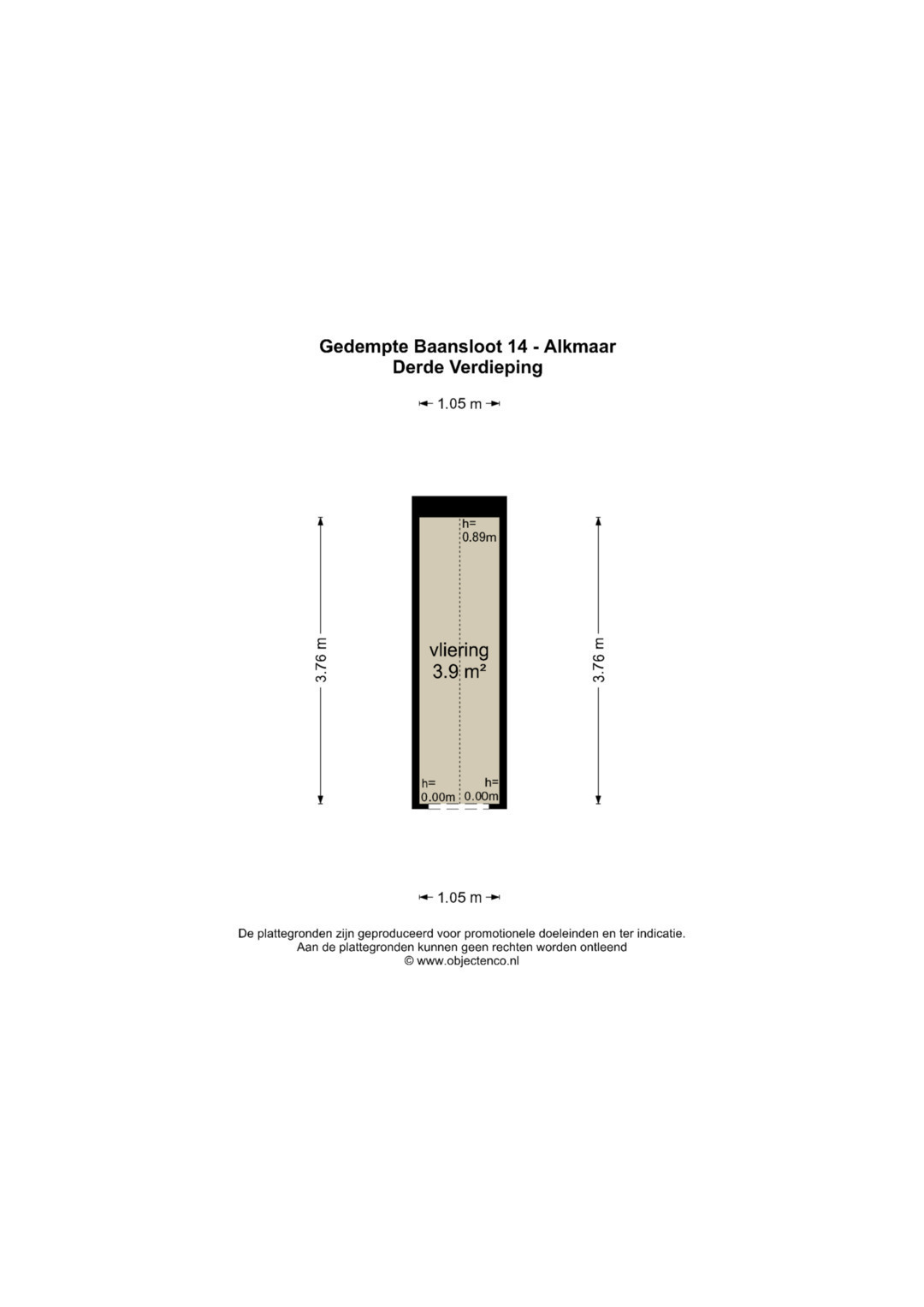 Gedempte Baansloot 14 - Alkmaar
Derde Verdieping

1.05 m

3.76 m

h=
0.89m

vliering
3.9 m²

h=
0.00m

h=
0.00m

3.76 m

1.05 m

De plattegronden zijn geproduceerd voor promotionele doeleinden en ter indicatie.
Aan de plattegronden kunnen geen rechten worden ontleend
© www.objectenco.nl